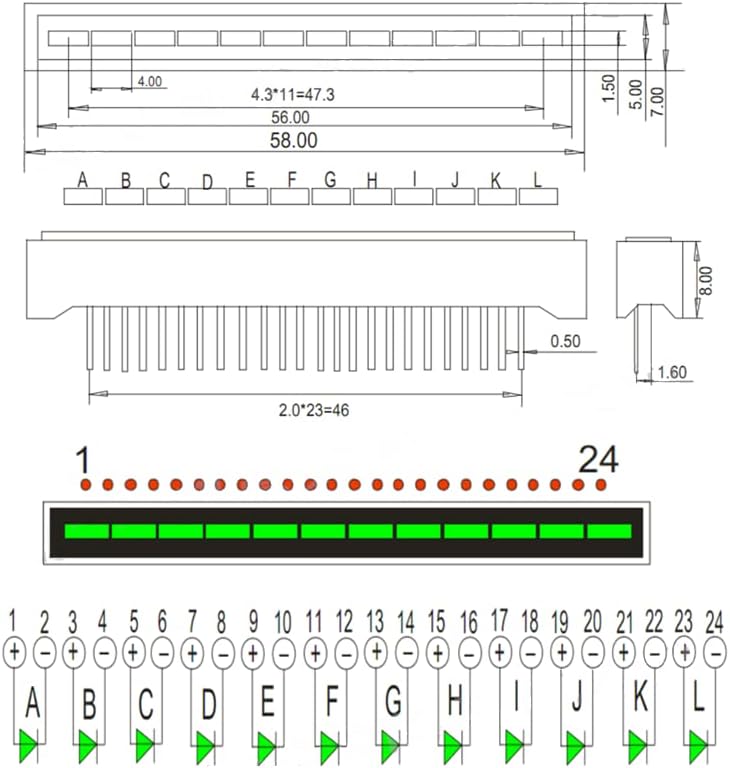 4.00
4.3*11=47.3
56.00
58.00
1.50
5.00
7.00

A B C D E F G H I J K L

8.00
0.50
1.60
2.0*23=46

1
24

1 2 3 4 5 6 7 8 9 10 11 12 13 14 15 16 17 18 19 20 21 22 23 24
+ − + − + − + − + − + − + − + − + − + − + − + −
A B C D E F G H I J K L